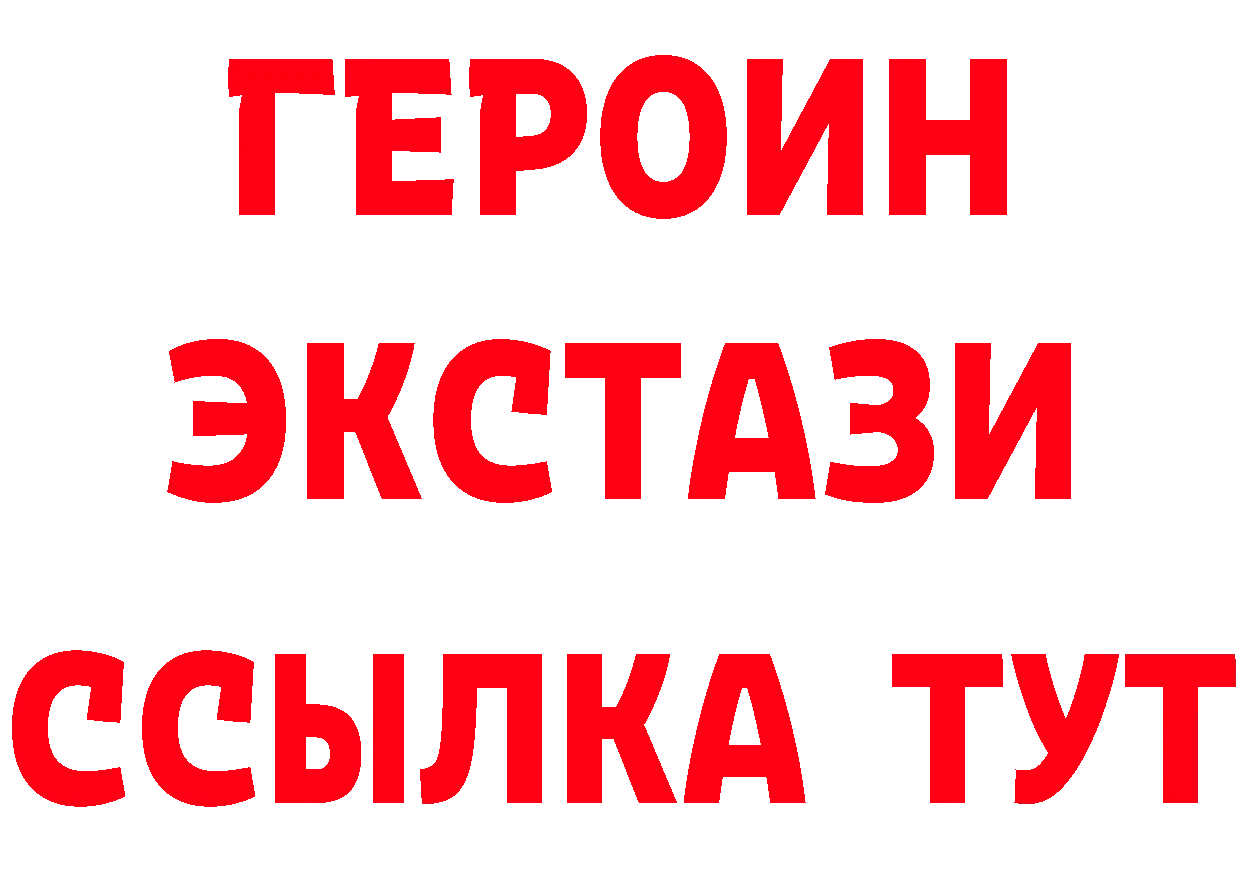 ГЕРОИН
ЭКСТАЗИ
ССЫЛКА ТУТ